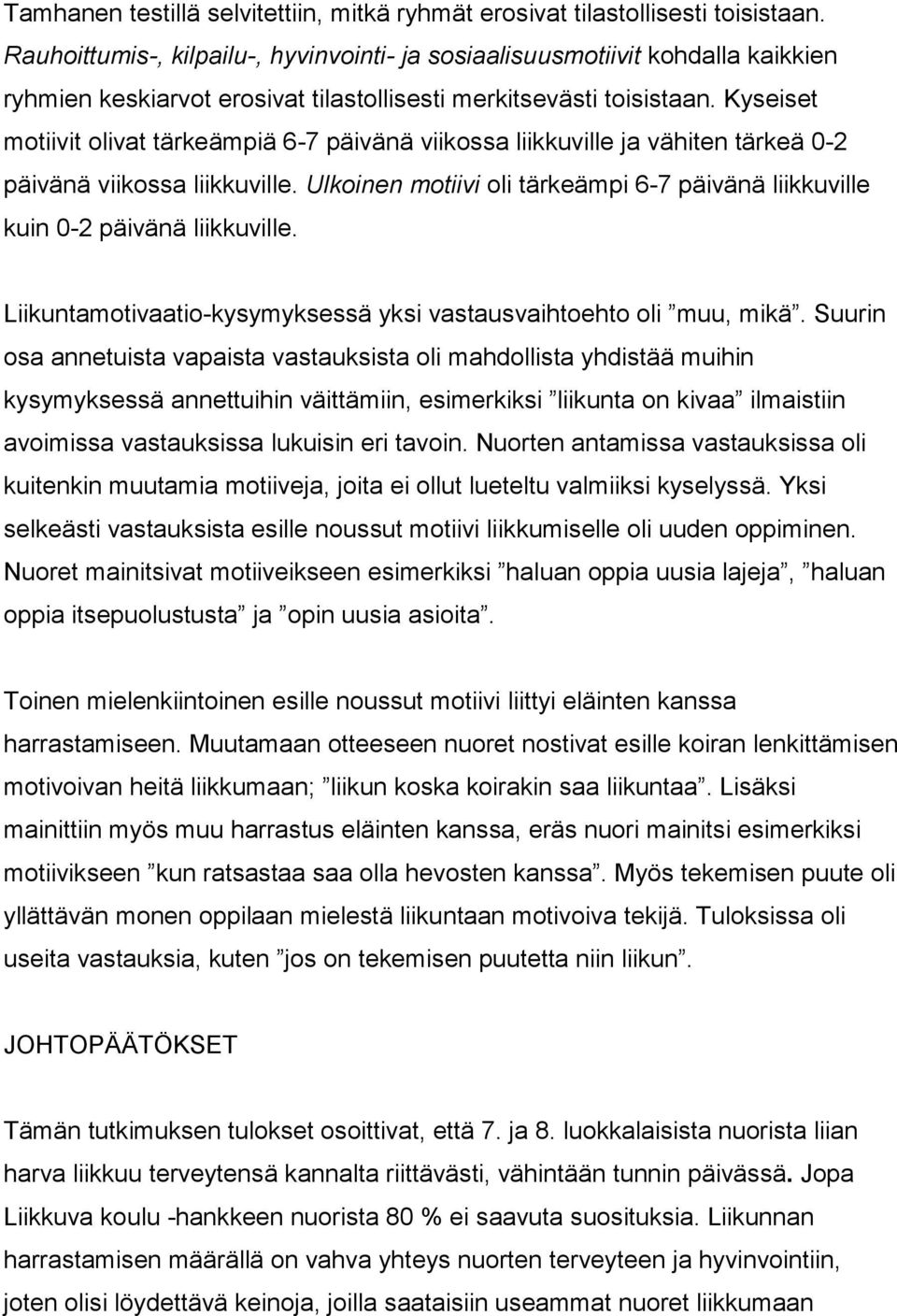 Tamhanen testillä selvitettiin, mitkä ryhmät erosivat tilastollisesti toisistaan. Rauhoittumis-, kilpailu-, hyvinvointi- ja sosiaalisuusmotiivit kohdalla kaikkien ryhmien keskiarvot erosivat tilastollisesti merkitsevästi toisistaan. Kyseiset motiivit olivat tärkeämpiä 6-7 päivänä viikossa liikkuville ja vähiten tärkeä 0-2 päivänä viikossa liikkuville. Ulkoinen motiivi oli tärkeämpi 6-7 päivänä liikkuville kuin 0-2 päivänä liikkuville.

Liikuntamotivaatio-kysymyksessä yksi vastausvaihtoehto oli ”muu, mikä”. Suurin osa annetuista vapaista vastauksista oli mahdollista yhdistää muihin kysymyksessä annettuihin väittämiin, esimerkiksi ”liikunta on kivaa” ilmaistiin avoimissa vastauksissa lukuisin eri tavoin. Nuorten antamissa vastauksissa oli kuitenkin muutamia motiiveja, joita ei ollut lueteltu valmiiksi kyselyssä. Yksi selkeästi vastauksista esille noussut motiivi liikkumiselle oli uuden oppiminen. Nuoret mainitsivat motiiveikseen esimerkiksi ”haluan oppia uusia lajeja”, ”haluan oppia itsepuolustusta” ja ”opin uusia asioita”.

Toinen mielenkiintoinen esille noussut motiivi liittyi eläinten kanssa harrastamiseen. Muutamaan otteeseen nuoret nostivat esille koiran lenkittämisen motivoivan heitä liikkumaan; ”liikun koska koirakin saa liikuntaa”. Lisäksi mainittiin myös muu harrastus eläinten kanssa, eräs nuori mainitsi esimerkiksi motiivikseen ”kun ratsastaa saa olla hevosten kanssa”. Myös tekemisen puute oli yllättävän monen oppilaan mielestä liikuntaan motivoiva tekijä. Tuloksissa oli useita vastauksia, kuten ”jos on tekemisen puutetta niin liikun”.

JOHTOPÄÄTÖKSET

Tämän tutkimuksen tulokset osoittivat, että 7. ja 8. luokkalaisista nuorista liian harva liikkuu terveytensä kannalta riittävästi, vähintään tunnin päivässä. Jopa Liikkuva koulu -hankkeen nuorista 80 % ei saavuta suosituksia. Liikunnan harrastamisen määrällä on vahva yhteys nuorten terveyteen ja hyvinvointiin, joten olisi löydettävä keinoja, joilla saataisiin useammat nuoret liikkumaan